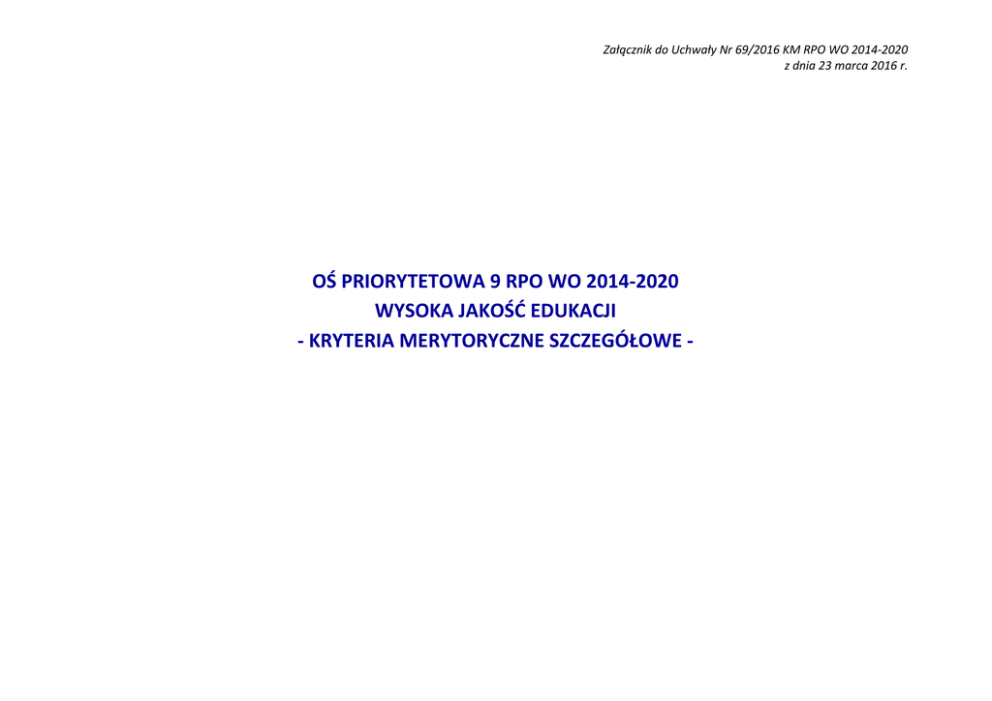 Załącznik do Uchwały Nr 69/2016 KM RPO WO 2014-2020
z dnia 23 marca 2016 r.

OŚ PRIORYTETOWA 9 RPO WO 2014-2020
WYSOKA JAKOŚĆ EDUKACJI
- KRYTERIA MERYTORYCZNE SZCZEGÓŁOWE -